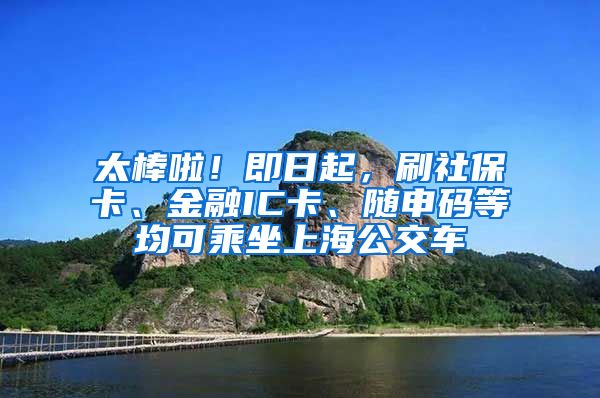 太棒啦！即日起，刷社保卡、金融IC卡、随申码等均可乘坐上海公交车